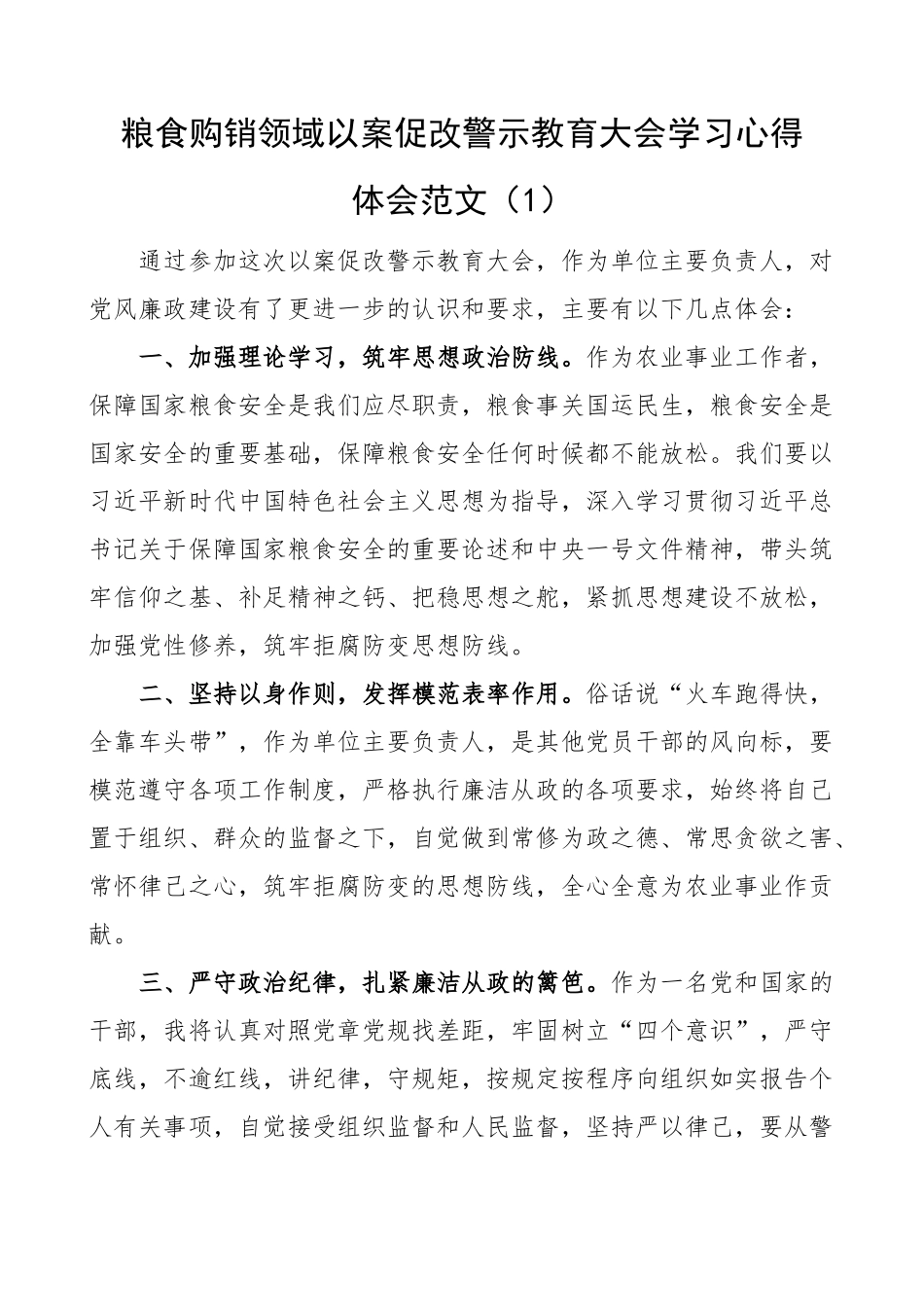 粮食购销领域以案促改警示教育大会学习心得体会范文（1）

通过参加这次以案促改警示教育大会，作为单位主要负责人，对党风廉政建设有了更进一步的认识和要求，主要有以下几点体会：

一、加强理论学习，筑牢思想政治防线。作为农业事业工作者，保障国家粮食安全是我们应尽职责，粮食事关国运民生，粮食安全是国家安全的重要基础，保障粮食安全任何时候都不能放松。我们要以习近平新时代中国特色社会主义思想为指导，深入学习贯彻习近平总书记关于保障国家粮食安全的重要论述和中央一号文件精神，带头筑牢信仰之基、补足精神之钙、把稳思想之舵，紧抓思想建设不放松，加强党性修养，筑牢拒腐防变思想防线。

二、坚持以身作则，发挥模范表率作用。俗话说“火车跑得快，全靠车头带”，作为单位主要负责人，是其他党员干部的风向标，要模范遵守各项工作制度，严格执行廉洁从政的各项要求，始终将自己置于组织、群众的监督之下，自觉做到常修为政之德、常思贪欲之害、常怀律己之心，筑牢拒腐防变的思想防线，全心全意为农业事业作贡献。

三、严守政治纪律，扎紧廉洁从政的篱笆。作为一名党和国家的干部，我将认真对照党章党规找差距，牢固树立“四个意识”，严守底线，不逾红线，讲纪律，守规矩，按规定按程序向组织如实报告个人有关事项，自觉接受组织监督和人民监督，坚持严以律己，要从警